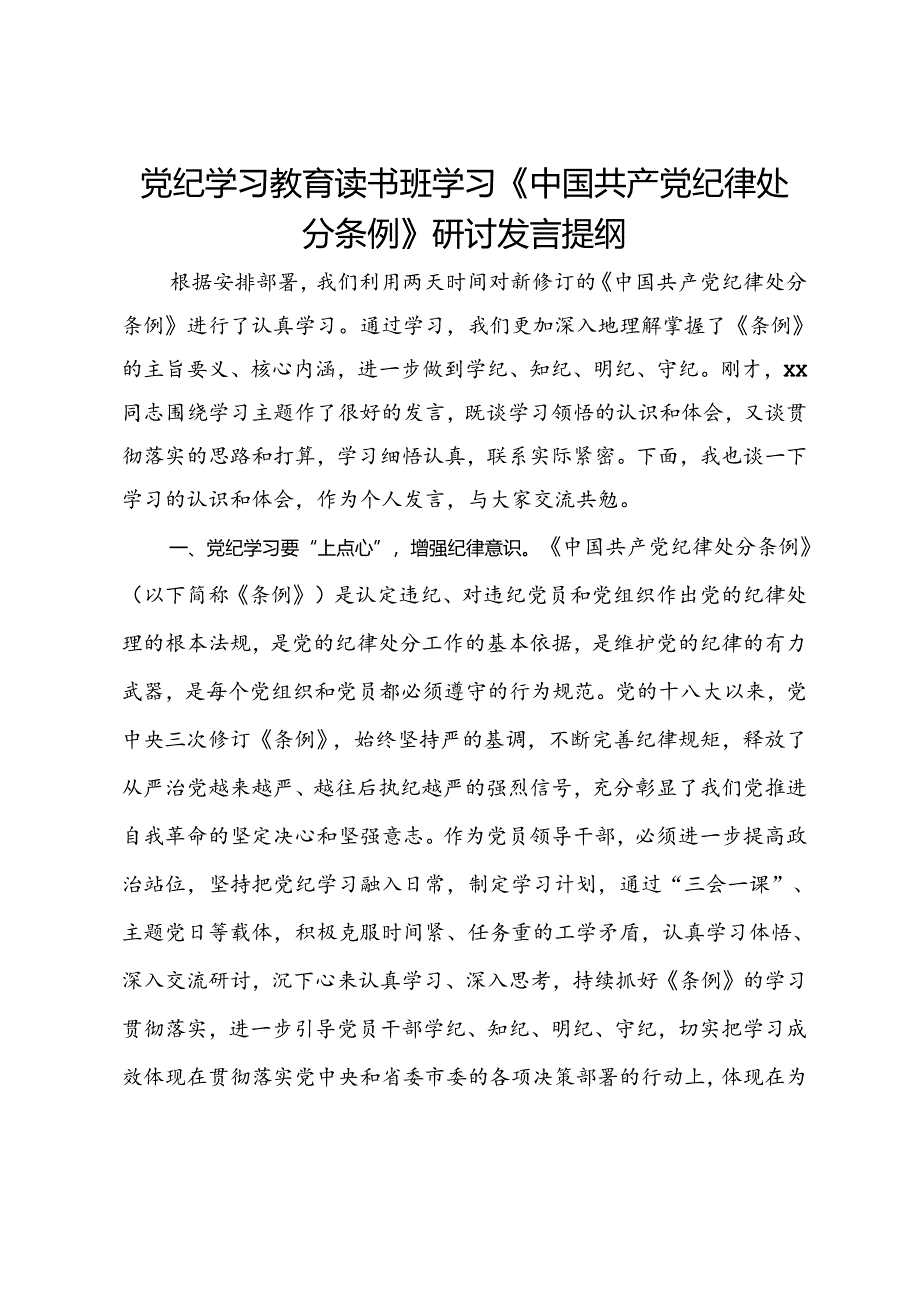 党纪学习教育读书班学习《中国共产党纪律处分条例》研讨发言提纲

根据安排部署，我们利用两天时间对新修订的《中国共产党纪律处分条例》进行了认真学习。通过学习，我们更加深入地理解掌握了《条例》的主旨要义、核心内涵，进一步做到学纪、知纪、明纪、守纪。刚才，xx同志围绕学习主题作了很好的发言，既谈学习领悟的认识和体会，又谈贯彻落实的思路和打算，学习细悟认真，联系实际紧密。下面，我也谈一下学习的认识和体会，作为个人发言，与大家交流共勉。

一、党纪学习要“上点心”，增强纪律意识。《中国共产党纪律处分条例》（以下简称《条例》）是认定违纪、对违纪党员和党组织作出党的纪律处理的根本法规，是党的纪律处分工作的基本依据，是维护党的纪律的有力武器，是每个党组织和党员都必须遵守的行为规范。党的十八大以来，党中央三次修订《条例》，始终坚持严的基调，不断完善纪律规矩，释放了从严治党越来越严、越往后执纪越严的强烈信号，充分彰显了我们党推进自我革命的坚定决心和坚强意志。作为党员领导干部，必须进一步提高政治站位，坚持把党纪学习融入日常，制定学习计划，通过“三会一课”、主题党日等载体，积极克服时间紧、任务重的工学矛盾，认真学习体悟、深入交流研讨，沉下心来认真学习、深入思考，持续抓好《条例》的学习贯彻落实，进一步引导党员干部学纪、知纪、明纪、守纪，切实把学习成效体现在贯彻落实党中央和省委市委的各项决策部署的行动上，体现在为